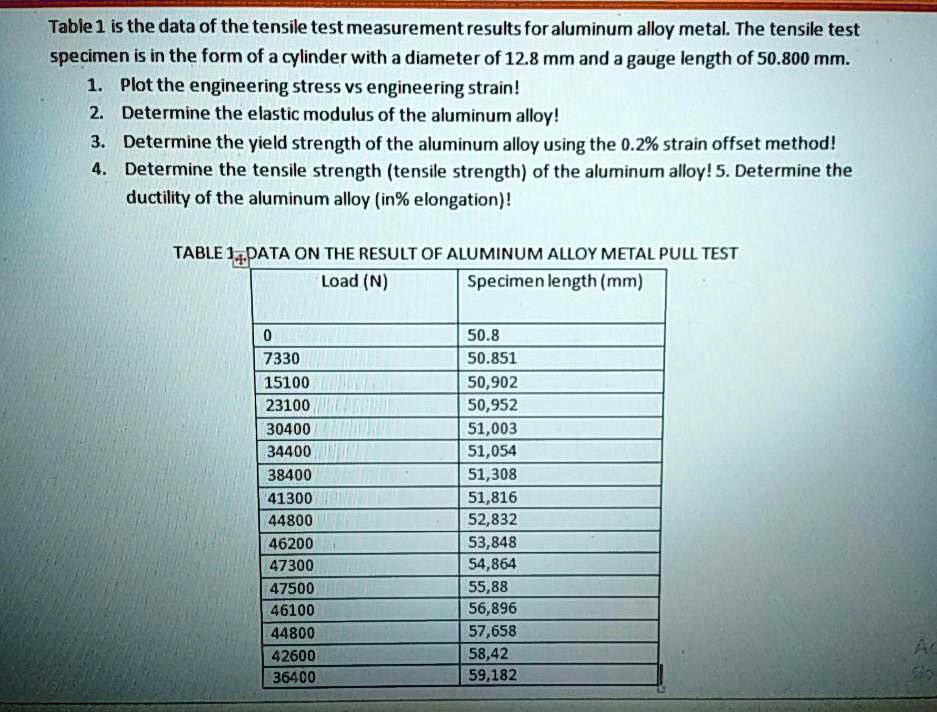 Table 1 is the data of the tensile test measurement results for aluminum alloy metal. The tensile test specimen is in the form of a cylinder with a diameter of 12.8 mm and a gauge length of 50.800 mm.

1. Plot the engineering stress vs engineering strain!
2. Determine the elastic modulus of the aluminum alloy!
3. Determine the yield strength of the aluminum alloy using the 0.2% strain offset method!
4. Determine the tensile strength (tensile strength) of the aluminum alloy! 5. Determine the ductility of the aluminum alloy (in% elongation)!

TABLE 1. DATA ON THE RESULT OF ALUMINUM ALLOY METAL PULL TEST

| Load (N) | Specimen length (mm) |
|---|---|
| 0 | 50.8 |
| 7330 | 50.851 |
| 15100 | 50,902 |
| 23100 | 50,952 |
| 30400 | 51,003 |
| 34400 | 51,054 |
| 38400 | 51,308 |
| 41300 | 51,816 |
| 44800 | 52,832 |
| 46200 | 53,848 |
| 47300 | 54,864 |
| 47500 | 55,88 |
| 46100 | 56,896 |
| 44800 | 57,658 |
| 42600 | 58,42 |
| 36400 | 59,182 |